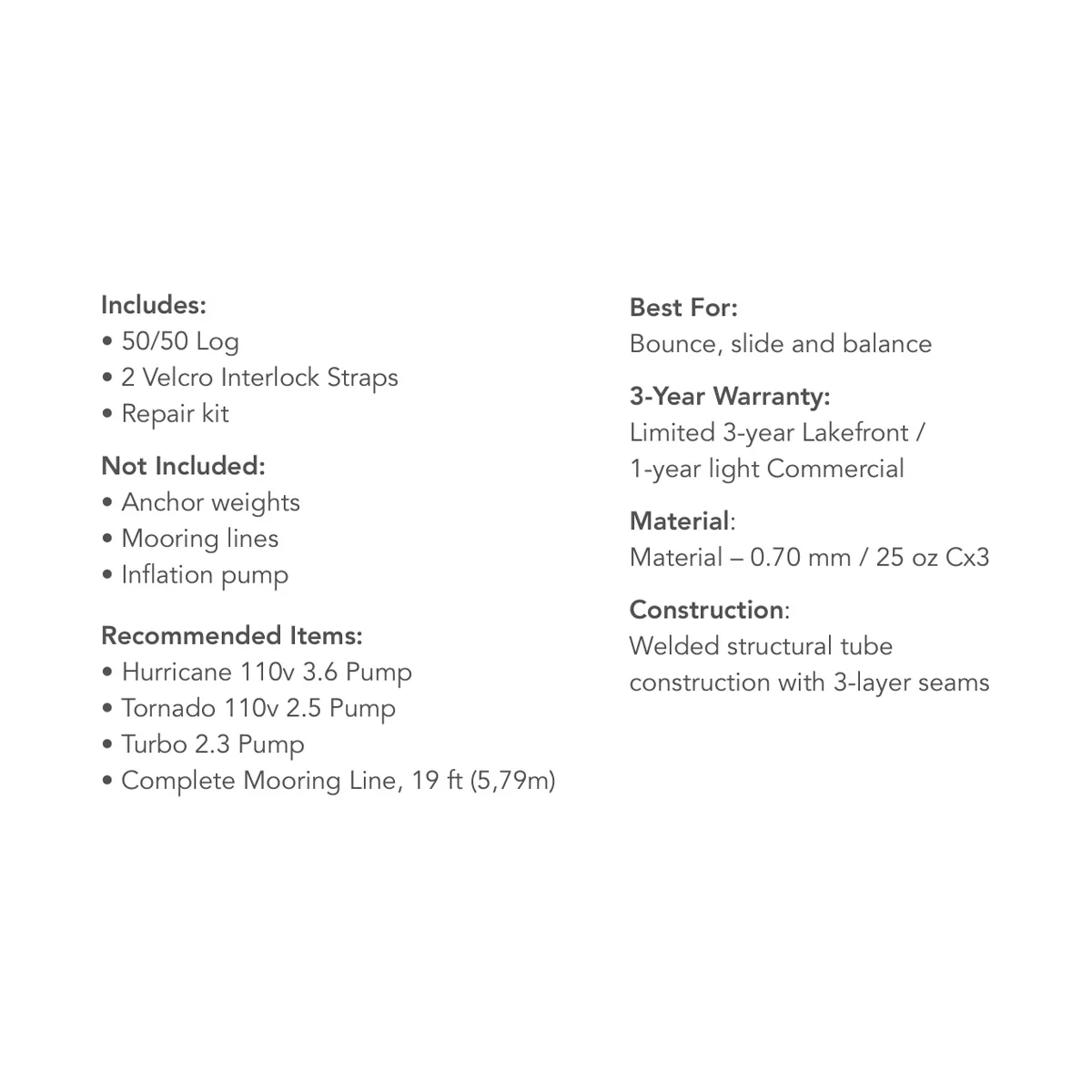 Includes:
• 50/50 Log
• 2 Velcro Interlock Straps
• Repair kit

Not Included:
• Anchor weights
• Mooring lines
• Inflation pump

Recommended Items:
• Hurricane 110v 3.6 Pump
• Tornado 110v 2.5 Pump
• Turbo 2.3 Pump
• Complete Mooring Line, 19 ft (5,79m)

Best For:
Bounce, slide and balance

3-Year Warranty:
Limited 3-year Lakefront /
1-year light Commercial

Material:
Material – 0.70 mm / 25 oz Cx3

Construction:
Welded structural tube construction with 3-layer seams